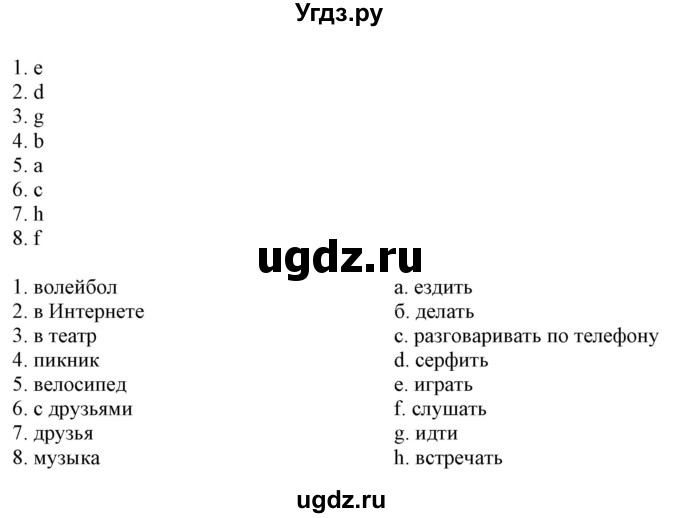 Угдз.ру

1. e
2. d
3. g
4. b
5. a
6. c
7. h
8. f

ugdz.ru

1. волейбол
2. в Интернете
3. в театр
4. пикник
5. велосипед
6. с друзьями
7. друзья
8. музыка

a. ездить
б. делать
c. разговаривать по телефону
d. серфить
e. играть
f. слушать
g. идти
h. встречать

ugdz.ru